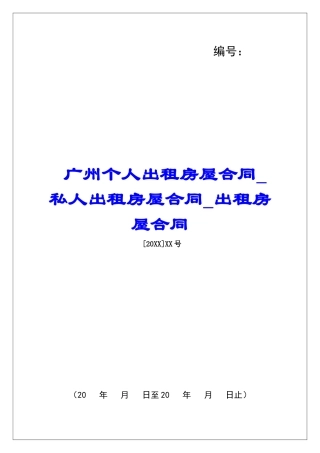 编号：

广州个人出租房屋合同_私人出租房屋合同_出租房屋合同

[20XX]XX 号

（20　年　月　日至 20　年　月　日止）